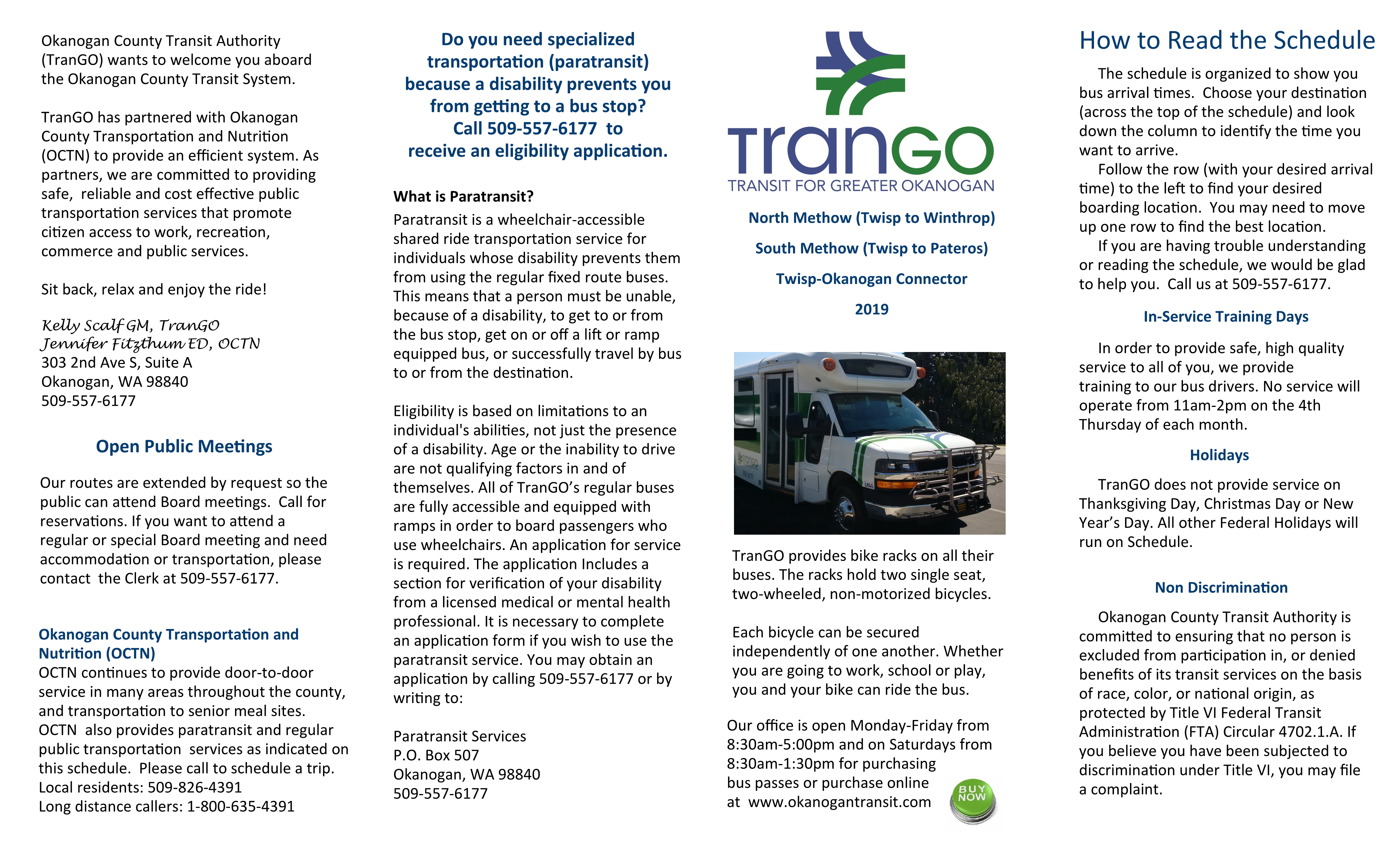 Okanogan County Transit Authority (TranGO) wants to welcome you aboard the Okanogan County Transit System.

TranGO has partnered with Okanogan County Transportation and Nutrition (OCTN) to provide an efficient system. As partners, we are committed to providing safe, reliable and cost effective public transportation services that promote citizen access to work, recreation, commerce and public services.

Sit back, relax and enjoy the ride!

Kelly Scalf GM, TranGO
Jennifer Fitzthum ED, OCTN
303 2nd Ave S, Suite A
Okanogan, WA 98840
509-557-6177

Open Public Meetings

Our routes are extended by request so the public can attend Board meetings. Call for reservations. If you want to attend a regular or special Board meeting and need accommodation or transportation, please contact the Clerk at 509-557-6177.

Okanogan County Transportation and Nutrition (OCTN)
OCTN continues to provide door-to-door service in many areas throughout the county, and transportation to senior meal sites. OCTN also provides paratransit and regular public transportation services as indicated on this schedule. Please call to schedule a trip.
Local residents: 509-826-4391
Long distance callers: 1-800-635-4391

Do you need specialized transportation (paratransit) because a disability prevents you from getting to a bus stop? Call 509-557-6177 to receive an eligibility application.

What is Paratransit?
Paratransit is a wheelchair-accessible shared ride transportation service for individuals whose disability prevents them from using the regular fixed route buses. This means that a person must be unable, because of a disability, to get to or from the bus stop, get on or off a lift or ramp equipped bus, or successfully travel by bus to or from the destination.

Eligibility is based on limitations to an individual's abilities, not just the presence of a disability. Age or the inability to drive are not qualifying factors in and of themselves. All of TranGO's regular buses are fully accessible and equipped with ramps in order to board passengers who use wheelchairs. An application for service is required. The application Includes a section for verification of your disability from a licensed medical or mental health professional. It is necessary to complete an application form if you wish to use the paratransit service. You may obtain an application by calling 509-557-6177 or by writing to:

Paratransit Services
P.O. Box 507
Okanogan, WA 98840
509-557-6177

TranGO
TRANSIT FOR GREATER OKANOGAN

North Methow (Twisp to Winthrop)
South Methow (Twisp to Pateros)
Twisp-Okanogan Connector
2019

TranGO provides bike racks on all their buses. The racks hold two single seat, two-wheeled, non-motorized bicycles.

Each bicycle can be secured independently of one another. Whether you are going to work, school or play, you and your bike can ride the bus.

Our office is open Monday-Friday from 8:30am-5:00pm and on Saturdays from 8:30am-1:30pm for purchasing bus passes or purchase online at www.okanogantransit.com

BUY NOW

How to Read the Schedule

The schedule is organized to show you bus arrival times. Choose your destination (across the top of the schedule) and look down the column to identify the time you want to arrive.
Follow the row (with your desired arrival time) to the left to find your desired boarding location. You may need to move up one row to find the best location.
If you are having trouble understanding or reading the schedule, we would be glad to help you. Call us at 509-557-6177.

In-Service Training Days

In order to provide safe, high quality service to all of you, we provide training to our bus drivers. No service will operate from 11am-2pm on the 4th Thursday of each month.

Holidays

TranGO does not provide service on Thanksgiving Day, Christmas Day or New Year's Day. All other Federal Holidays will run on Schedule.

Non Discrimination

Okanogan County Transit Authority is committed to ensuring that no person is excluded from participation in, or denied benefits of its transit services on the basis of race, color, or national origin, as protected by Title VI Federal Transit Administration (FTA) Circular 4702.1.A. If you believe you have been subjected to discrimination under Title VI, you may file a complaint.